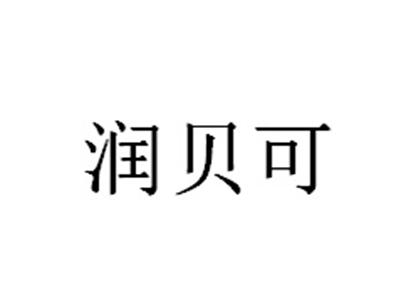 润贝可